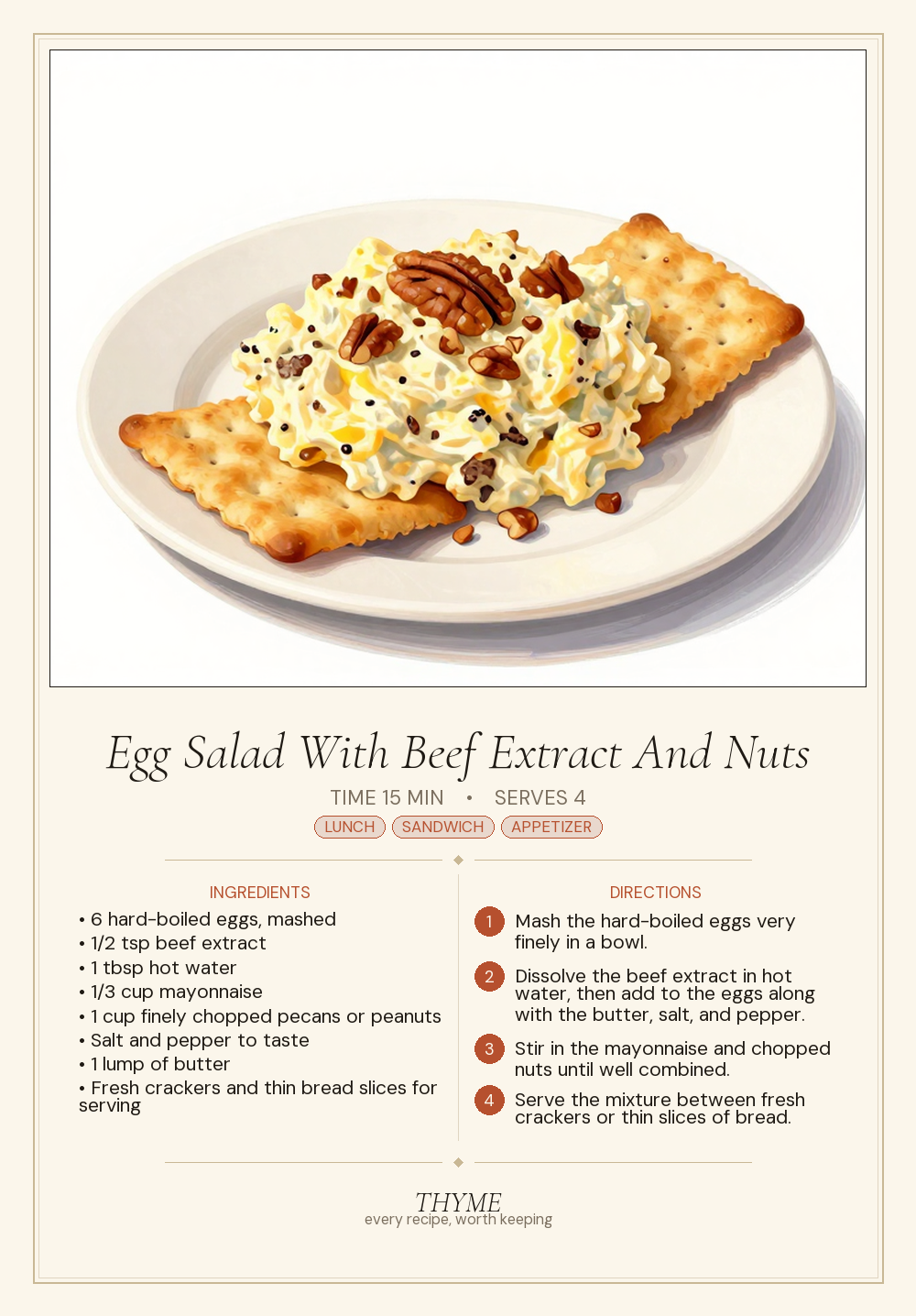 Egg Salad With Beef Extract And Nuts

TIME 15 MIN • SERVES 4

LUNCH SANDWICH APPETIZER

INGREDIENTS

• 6 hard-boiled eggs, mashed
• 1/2 tsp beef extract
• 1 tbsp hot water
• 1/3 cup mayonnaise
• 1 cup finely chopped pecans or peanuts
• Salt and pepper to taste
• 1 lump of butter
• Fresh crackers and thin bread slices for serving

DIRECTIONS

1 Mash the hard-boiled eggs very finely in a bowl.

2 Dissolve the beef extract in hot water, then add to the eggs along with the butter, salt, and pepper.

3 Stir in the mayonnaise and chopped nuts until well combined.

4 Serve the mixture between fresh crackers or thin slices of bread.

THYME
every recipe, worth keeping